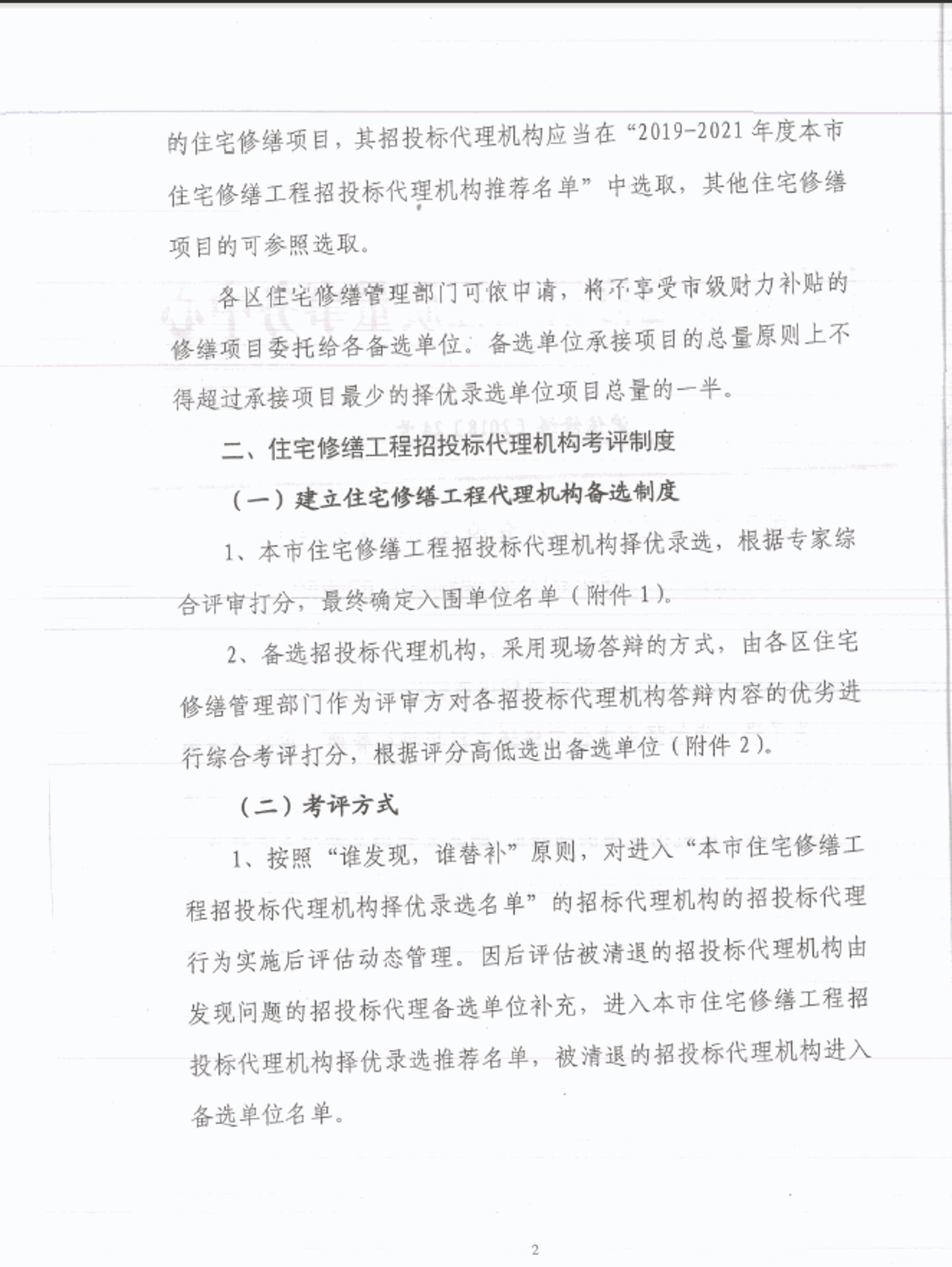 的住宅修缮项目，其招投标代理机构应当在“2019-2021年度本市住宅修缮工程招投标代理机构推荐名单”中选取，其他住宅修缮项目的可参照选取。

各区住宅修缮管理部门可依申请，将不享受市级财力补贴的修缮项目委托给各备选单位。备选单位承接项目的总量原则上不得超过承接项目最少的择优录选单位项目总量的一半。

二、住宅修缮工程招投标代理机构考评制度

（一）建立住宅修缮工程代理机构备选制度

1、本市住宅修缮工程招投标代理机构择优录选，根据专家综合评审打分，最终确定入围单位名单（附件1）。

2、备选招投标代理机构，采用现场答辩的方式，由各区住宅修缮管理部门作为评审方对各招投标代理机构答辩内容的优劣进行综合考评打分，根据评分高低选出备选单位（附件2）。

（二）考评方式

1、按照“谁发现，谁替补”原则，对进入“本市住宅修缮工程招投标代理机构择优录选名单”的招标代理机构的招投标代理行为实施后评估动态管理。因后评估被清退的招投标代理机构由发现问题的招投标代理备选单位补充，进入本市住宅修缮工程招投标代理机构择优录选推荐名单，被清退的招投标代理机构进入备选单位名单。

2